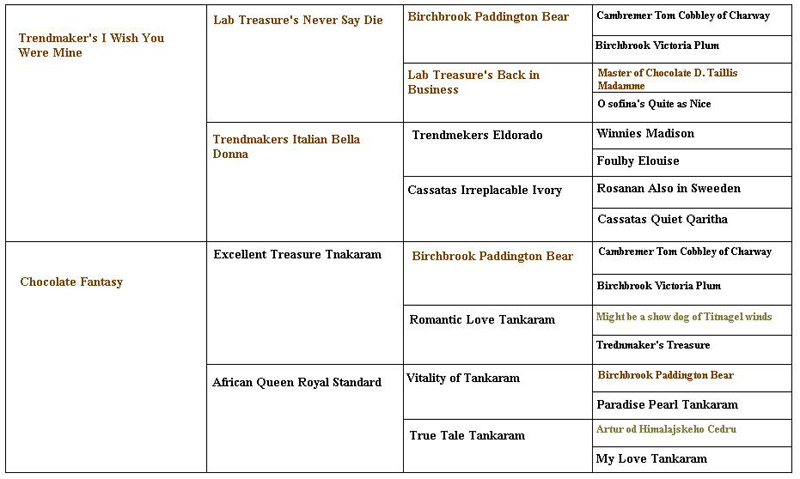 | | | | |
|---|---|---|---|
| Trendmaker's I Wish You Were Mine | Lab Treasure's Never Say Die | Birchbrook Paddington Bear | Cambremer Tom Cobbley of Charway |
| | | | Birchbrook Victoria Plum |
| | | Lab Treasure's Back in Business | Master of Chocolate D. Taillis Madamme |
| | | | O sofina's Quite as Nice |
| | Trendmakers Italian Bella Donna | Trendmekers Eldorado | Winnies Madison |
| | | | Foulby Elouise |
| | | Cassatas Irreplacable Ivory | Rosanan Also in Sweeden |
| | | | Cassatas Quiet Qaritha |
| Chocolate Fantasy | Excellent Treasure Tnakaram | Birchbrook Paddington Bear | Cambremer Tom Cobbley of Charway |
| | | | Birchbrook Victoria Plum |
| | | Romantic Love Tankaram | Might be a show dog of Titnagel winds |
| | | | Trednmaker's Treasure |
| | African Queen Royal Standard | Vitality of Tankaram | Birchbrook Paddington Bear |
| | | | Paradise Pearl Tankaram |
| | | True Tale Tankaram | Artur od Himalajskeho Cedru |
| | | | My Love Tankaram |